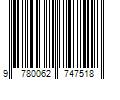 9 780062 747518